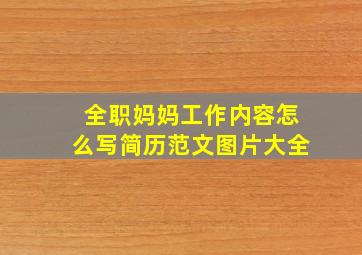 全职妈妈工作内容怎么写简历范文图片大全